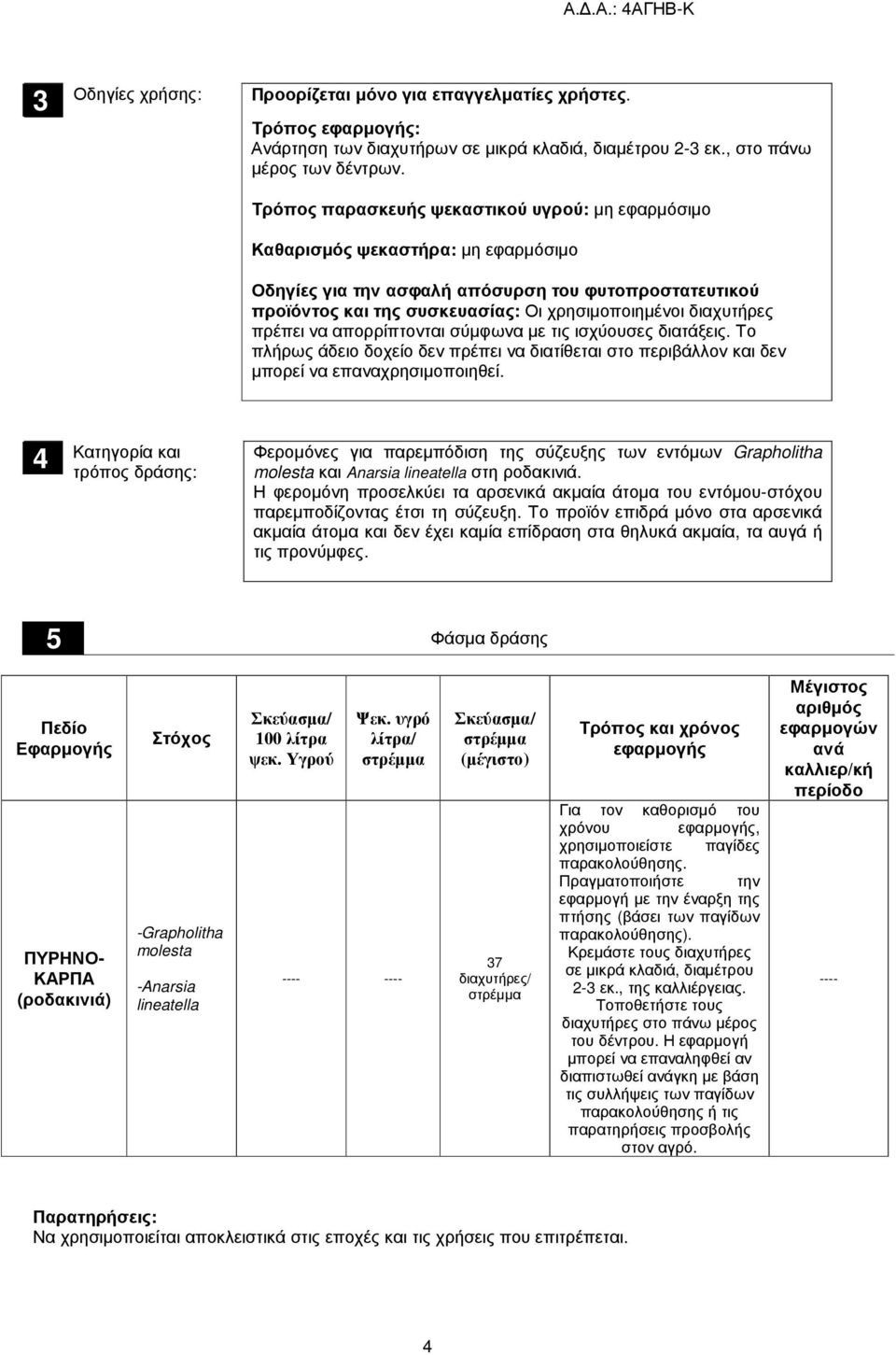 Α.Δ.Α.: 4ΑΓΗΒ-Κ

3 Οδηγίες χρήσης:

Προορίζεται μόνο για επαγγελματίες χρήστες.

Τρόπος εφαρμογής:
Ανάρτηση των διαχυτήρων σε μικρά κλαδιά, διαμέτρου 2-3 εκ., στο πάνω μέρος των δέντρων.

Τρόπος παρασκευής ψεκαστικού υγρού: μη εφαρμόσιμο

Καθαρισμός ψεκαστήρα: μη εφαρμόσιμο

Οδηγίες για την ασφαλή απόσυρση του φυτοπροστατευτικού προϊόντος και της συσκευασίας: Οι χρησιμοποιημένοι διαχυτήρες πρέπει να απορρίπτονται σύμφωνα με τις ισχύουσες διατάξεις. Το πλήρως άδειο δοχείο δεν πρέπει να διατίθεται στο περιβάλλον και δεν μπορεί να επαναχρησιμοποιηθεί.

4 Κατηγορία και τρόπος δράσης:

Φερομόνες για παρεμπόδιση της σύζευξης των εντόμων Grapholitha molesta και Anarsia lineatella στη ροδακινιά.
Η φερομόνη προσελκύει τα αρσενικά ακμαία άτομα του εντόμου-στόχου παρεμποδίζοντας έτσι τη σύζευξη. Το προϊόν επιδρά μόνο στα αρσενικά ακμαία άτομα και δεν έχει καμία επίδραση στα θηλυκά ακμαία, τα αυγά ή τις προνύμφες.

5 Φάσμα δράσης

| Πεδίο Εφαρμογής | Στόχος | Σκεύασμα/ 100 λίτρα ψεκ. Υγρού | Ψεκ. υγρό λίτρα/ στρέμμα | Σκεύασμα/ στρέμμα (μέγιστο) | Τρόπος και χρόνος εφαρμογής | Μέγιστος αριθμός εφαρμογών ανά καλλιερ/κή περίοδο |
|---|---|---|---|---|---|---|
| ΠΥΡΗΝΟ-ΚΑΡΠΑ (ροδακινιά) | -Grapholitha molesta -Anarsia lineatella | ---- | ---- | 37 διαχυτήρες/ στρέμμα | Για τον καθορισμό του χρόνου εφαρμογής, χρησιμοποιείστε παγίδες παρακολούθησης. Πραγματοποιήστε την εφαρμογή με την έναρξη της πτήσης (βάσει των παγίδων παρακολούθησης). Κρεμάστε τους διαχυτήρες σε μικρά κλαδιά, διαμέτρου 2-3 εκ., της καλλιέργειας. Τοποθετήστε τους διαχυτήρες στο πάνω μέρος του δέντρου. Η εφαρμογή μπορεί να επαναληφθεί αν διαπιστωθεί ανάγκη με βάση τις συλλήψεις των παγίδων παρακολούθησης ή τις παρατηρήσεις προσβολής στον αγρό. | ---- |

Παρατηρήσεις:
Να χρησιμοποιείται αποκλειστικά στις εποχές και τις χρήσεις που επιτρέπεται.

4